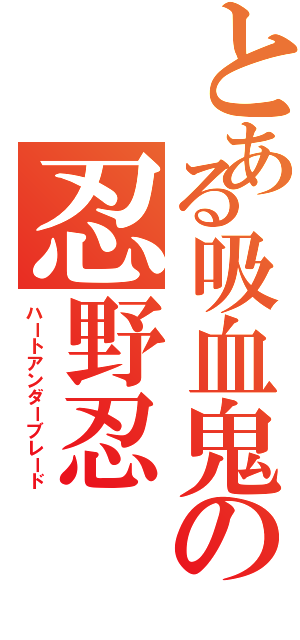 とある吸血鬼の

忍野忍

ハートアンダーブレード